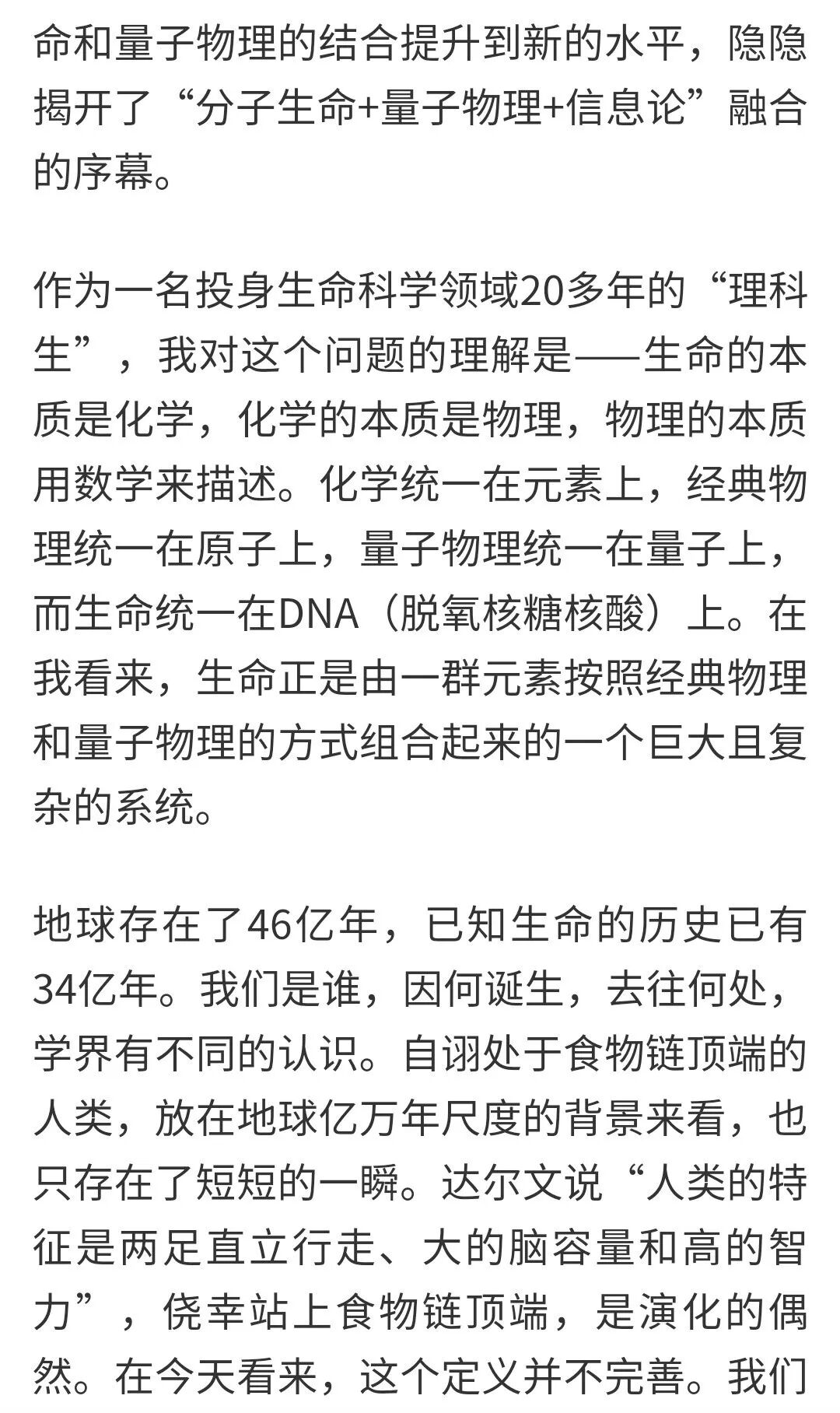 命和量子物理的结合提升到新的水平，隐隐揭开了“分子生命+量子物理+信息论”融合的序幕。

作为一名投身生命科学领域20多年的“理科生”，我对这个问题的理解是——生命的本质是化学，化学的本质是物理，物理的本质用数学来描述。化学统一在元素上，经典物理统一在原子上，量子物理统一在量子上，而生命统一在DNA（脱氧核糖核酸）上。在我看来，生命正是由一群元素按照经典物理和量子物理的方式组合起来的一个巨大且复杂的系统。

地球存在了46亿年，已知生命的历史已有34亿年。我们是谁，因何诞生，去往何处，学界有不同的认识。自诩处于食物链顶端的人类，放在地球亿万年尺度的背景来看，也只存在了短短的一瞬。达尔文说“人类的特征是两足直立行走、大的脑容量和高的智力”，侥幸站上食物链顶端，是演化的偶然。在今天看来，这个定义并不完善。我们